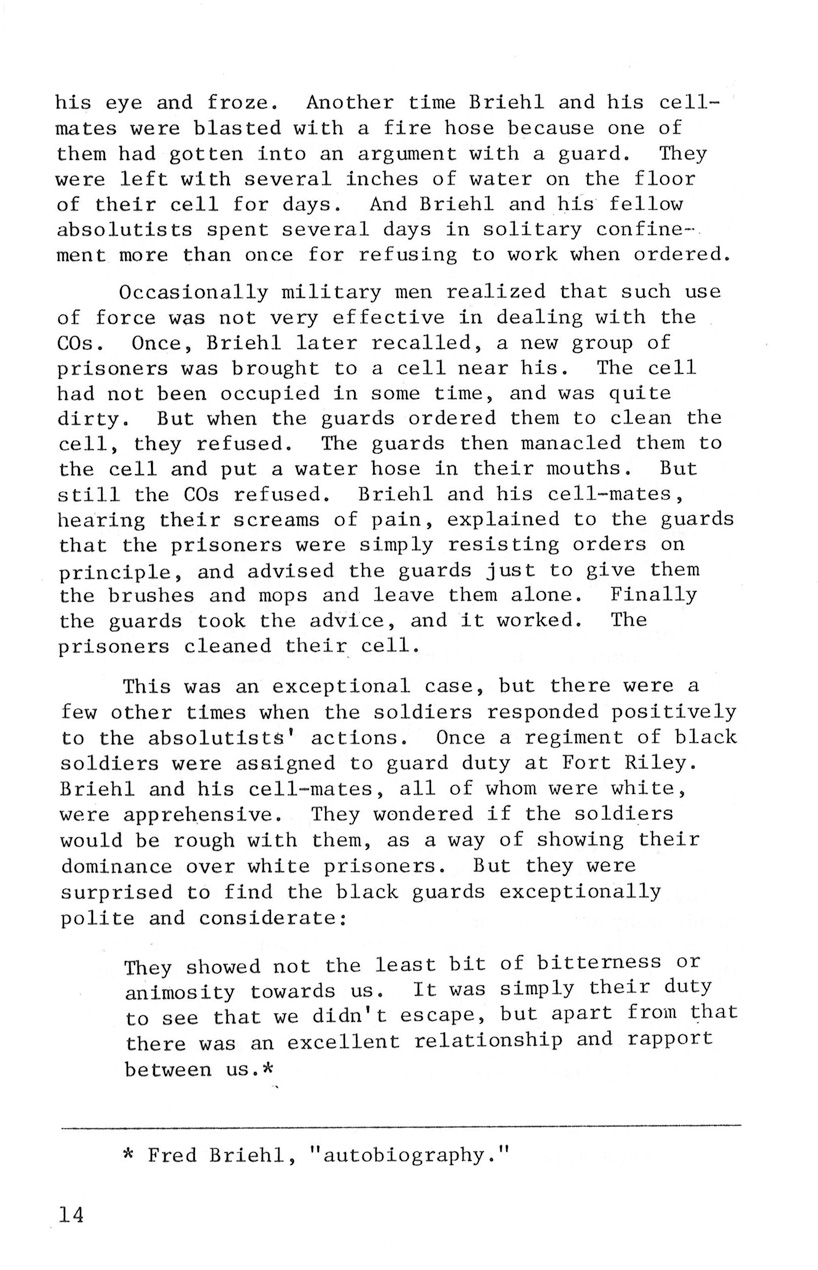 his eye and froze. Another time Briehl and his cell-mates were blasted with a fire hose because one of them had gotten into an argument with a guard. They were left with several inches of water on the floor of their cell for days. And Briehl and his fellow absolutists spent several days in solitary confinement more than once for refusing to work when ordered.

Occasionally military men realized that such use of force was not very effective in dealing with the COs. Once, Briehl later recalled, a new group of prisoners was brought to a cell near his. The cell had not been occupied in some time, and was quite dirty. But when the guards ordered them to clean the cell, they refused. The guards then manacled them to the cell and put a water hose in their mouths. But still the COs refused. Briehl and his cell-mates, hearing their screams of pain, explained to the guards that the prisoners were simply resisting orders on principle, and advised the guards just to give them the brushes and mops and leave them alone. Finally the guards took the advice, and it worked. The prisoners cleaned their cell.

This was an exceptional case, but there were a few other times when the soldiers responded positively to the absolutists' actions. Once a regiment of black soldiers were assigned to guard duty at Fort Riley. Briehl and his cell-mates, all of whom were white, were apprehensive. They wondered if the soldiers would be rough with them, as a way of showing their dominance over white prisoners. But they were surprised to find the black guards exceptionally polite and considerate:

They showed not the least bit of bitterness or animosity towards us. It was simply their duty to see that we didn't escape, but apart from that there was an excellent relationship and rapport between us.*

* Fred Briehl, "autobiography."

14